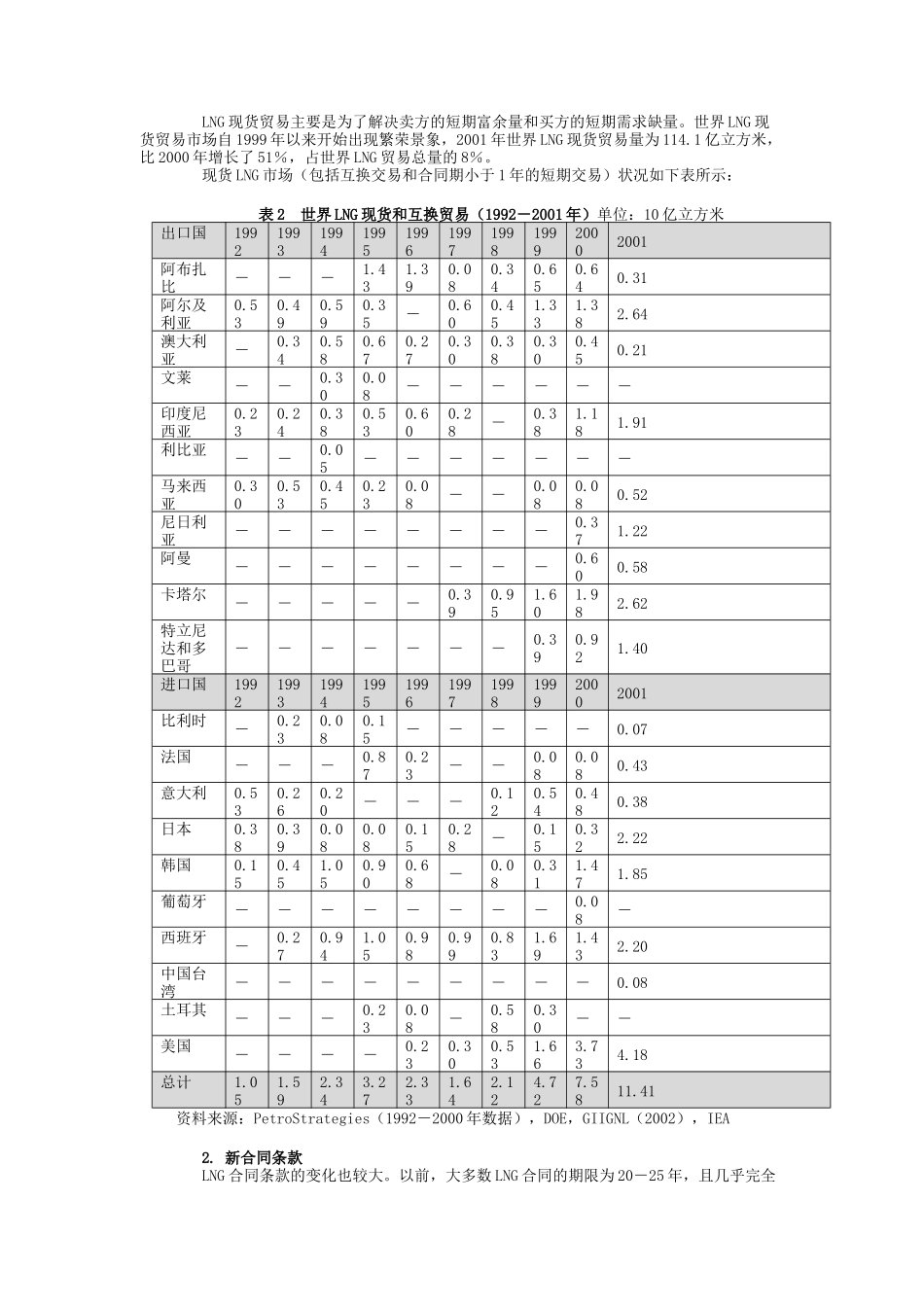 LNG 现货贸易主要是为了解决卖方的短期富余量和买方的短期需求缺量。世界 LNG 现货贸易市场自 1999 年以来开始出现繁荣景象，2001 年世界 LNG 现货贸易量为 114.1 亿立方米，比 2000 年增长了 51%，占世界 LNG 贸易总量的 8%。

现货 LNG 市场（包括互换交易和合同期小于 1 年的短期交易）状况如下表所示：

表 2 世界 LNG 现货和互换贸易（1992－2001 年）单位：10 亿立方米

| 出口国 | 1992 | 1993 | 1994 | 1995 | 1996 | 1997 | 1998 | 1999 | 2000 | 2001 |
|---|---|---|---|---|---|---|---|---|---|---|
| 阿布扎比 | — | — | — | 1.43 | 1.39 | 0.08 | 0.34 | 0.65 | 0.64 | 0.31 |
| 阿尔及利亚 | 0.53 | 0.49 | 0.59 | 0.35 | — | 0.60 | 0.45 | 1.33 | 1.38 | 2.64 |
| 澳大利亚 | — | 0.34 | 0.58 | 0.67 | 0.27 | 0.30 | 0.38 | 0.30 | 0.45 | 0.21 |
| 文莱 | — | — | 0.30 | 0.08 | — | — | — | — | — | — |
| 印度尼西亚 | 0.23 | 0.24 | 0.38 | 0.53 | 0.60 | 0.28 | — | 0.38 | 1.18 | 1.91 |
| 利比亚 | — | — | 0.05 | — | — | — | — | — | — | — |
| 马来西亚 | 0.30 | 0.53 | 0.45 | 0.23 | 0.08 | — | — | 0.08 | 0.08 | 0.52 |
| 尼日利亚 | — | — | — | — | — | — | — | — | 0.37 | 1.22 |
| 阿曼 | — | — | — | — | — | — | — | — | 0.60 | 0.58 |
| 卡塔尔 | — | — | — | — | — | 0.39 | 0.95 | 1.60 | 1.98 | 2.62 |
| 特立尼达和多巴哥 | — | — | — | — | — | — | — | 0.39 | 0.92 | 1.40 |
| 进口国 | 1992 | 1993 | 1994 | 1995 | 1996 | 1997 | 1998 | 1999 | 2000 | 2001 |
| 比利时 | — | 0.23 | 0.08 | 0.15 | — | — | — | — | — | 0.07 |
| 法国 | — | — | — | 0.87 | 0.23 | — | — | 0.08 | 0.08 | 0.43 |
| 意大利 | 0.53 | 0.26 | 0.20 | — | — | — | 0.12 | 0.54 | 0.48 | 0.38 |
| 日本 | 0.38 | 0.39 | 0.08 | 0.08 | 0.15 | 0.28 | — | 0.15 | 0.32 | 2.22 |
| 韩国 | 0.15 | 0.45 | 1.05 | 0.90 | 0.68 | — | 0.08 | 0.31 | 1.47 | 1.85 |
| 葡萄牙 | — | — | — | — | — | — | — | — | 0.08 | — |
| 西班牙 | — | 0.27 | 0.94 | 1.05 | 0.98 | 0.99 | 0.83 | 1.69 | 1.43 | 2.20 |
| 中国台湾 | — | — | — | — | — | — | — | — | — | 0.08 |
| 土耳其 | — | — | — | 0.23 | 0.08 | — | 0.58 | 0.30 | — | — |
| 美国 | — | — | — | — | 0.23 | 0.30 | 0.53 | 1.66 | 3.73 | 4.18 |
| 总计 | 1.05 | 1.59 | 2.34 | 3.27 | 2.33 | 1.64 | 2.12 | 4.72 | 7.58 | 11.41 |

资料来源：PetroStrategies（1992－2000 年数据），DOE，GIIGNL（2002），IEA

2. 新合同条款

LNG 合同条款的变化也较大。以前，大多数 LNG 合同的期限为 20－25 年，且几乎完全